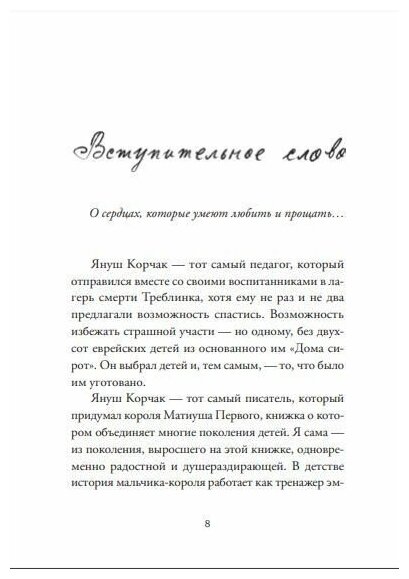 Вступительное слово

О сердцах, которые умеют любить и прощать…

Януш Корчак — тот самый педагог, который отправился вместе со своими воспитанниками в лагерь смерти Треблинка, хотя ему не раз и не два предлагали возможность спастись. Возможность избежать страшной участи — но одному, без двухсот еврейских детей из основанного им «Дома сирот». Он выбрал детей и, тем самым, — то, что было им уготовано.

Януш Корчак — тот самый писатель, который придумал короля Матиуша Первого, книжка о котором объединяет многие поколения детей. Я сама — из поколения, выросшего на этой книжке, одновременно радостной и душераздирающей. В детстве история мальчика-короля работает как тренажер эм-

8